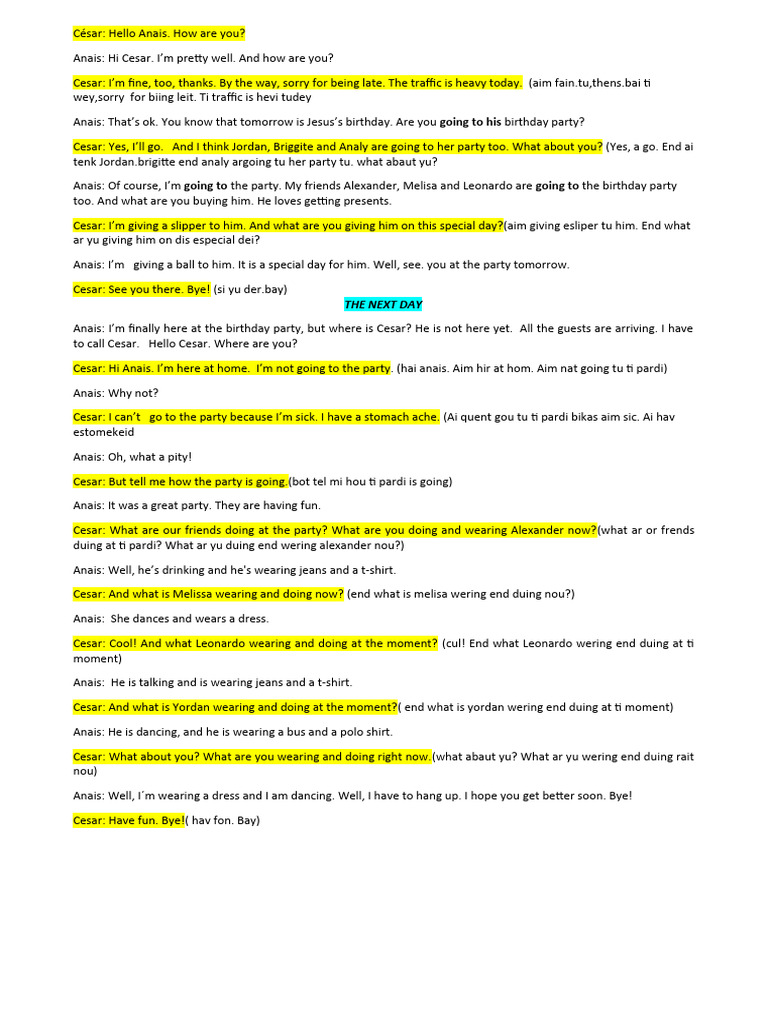 César: Hello Anais. How are you?

Anais: Hi Cesar. I'm pretty well. And how are you?

Cesar: I'm fine, too, thanks. By the way, sorry for being late. The traffic is heavy today. (aim fain.tu,thens.bai ti wey,sorry for biing leit. Ti traffic is hevi tudey

Anais: That's ok. You know that tomorrow is Jesus's birthday. Are you going to his birthday party?

Cesar: Yes, I'll go. And I think Jordan, Briggite and Analy are going to her party too. What about you? (Yes, a go. End ai tenk Jordan.brigitte end analy argoing tu her party tu. what abaut yu?

Anais: Of course, I'm going to the party. My friends Alexander, Melisa and Leonardo are going to the birthday party too. And what are you buying him. He loves getting presents.

Cesar: I'm giving a slipper to him. And what are you giving him on this special day?(aim giving esliper tu him. End what ar yu giving him on dis especial dei?

Anais: I'm giving a ball to him. It is a special day for him. Well, see. you at the party tomorrow.

Cesar: See you there. Bye! (si yu der.bay)

THE NEXT DAY

Anais: I'm finally here at the birthday party, but where is Cesar? He is not here yet. All the guests are arriving. I have to call Cesar. Hello Cesar. Where are you?

Cesar: Hi Anais. I'm here at home. I'm not going to the party. (hai anais. Aim hir at hom. Aim nat going tu ti pardi)

Anais: Why not?

Cesar: I can't go to the party because I'm sick. I have a stomach ache. (Ai quent gou tu ti pardi bikas aim sic. Ai hav estomekeid

Anais: Oh, what a pity!

Cesar: But tell me how the party is going.(bot tel mi hou ti pardi is going)

Anais: It was a great party. They are having fun.

Cesar: What are our friends doing at the party? What are you doing and wearing Alexander now?(what ar or frends duing at ti pardi? What ar yu duing end wering alexander nou?)

Anais: Well, he's drinking and he's wearing jeans and a t-shirt.

Cesar: And what is Melissa wearing and doing now? (end what is melisa wering end duing nou?)

Anais: She dances and wears a dress.

Cesar: Cool! And what Leonardo wearing and doing at the moment? (cul! End what Leonardo wering end duing at ti moment)

Anais: He is talking and is wearing jeans and a t-shirt.

Cesar: And what is Yordan wearing and doing at the moment?( end what is yordan wering end duing at ti moment)

Anais: He is dancing, and he is wearing a bus and a polo shirt.

Cesar: What about you? What are you wearing and doing right now.(what abaut yu? What ar yu wering end duing rait nou)

Anais: Well, I´m wearing a dress and I am dancing. Well, I have to hang up. I hope you get better soon. Bye!

Cesar: Have fun. Bye!( hav fon. Bay)